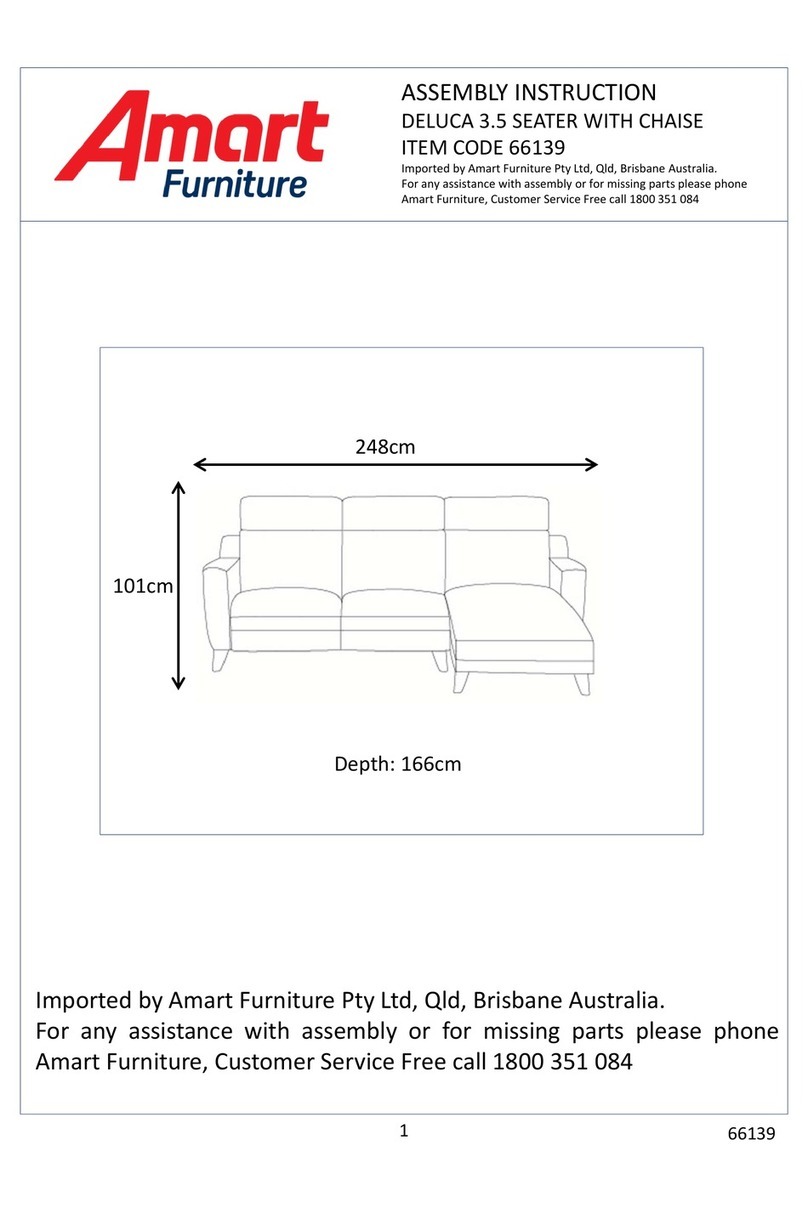 Amart Furniture

ASSEMBLY INSTRUCTION
DELUCA 3.5 SEATER WITH CHAISE
ITEM CODE 66139
Imported by Amart Furniture Pty Ltd, Qld, Brisbane Australia.
For any assistance with assembly or for missing parts please phone Amart Furniture, Customer Service Free call 1800 351 084

248cm
101cm
Depth: 166cm

Imported by Amart Furniture Pty Ltd, Qld, Brisbane Australia.
For any assistance with assembly or for missing parts please phone Amart Furniture, Customer Service Free call 1800 351 084

1
66139